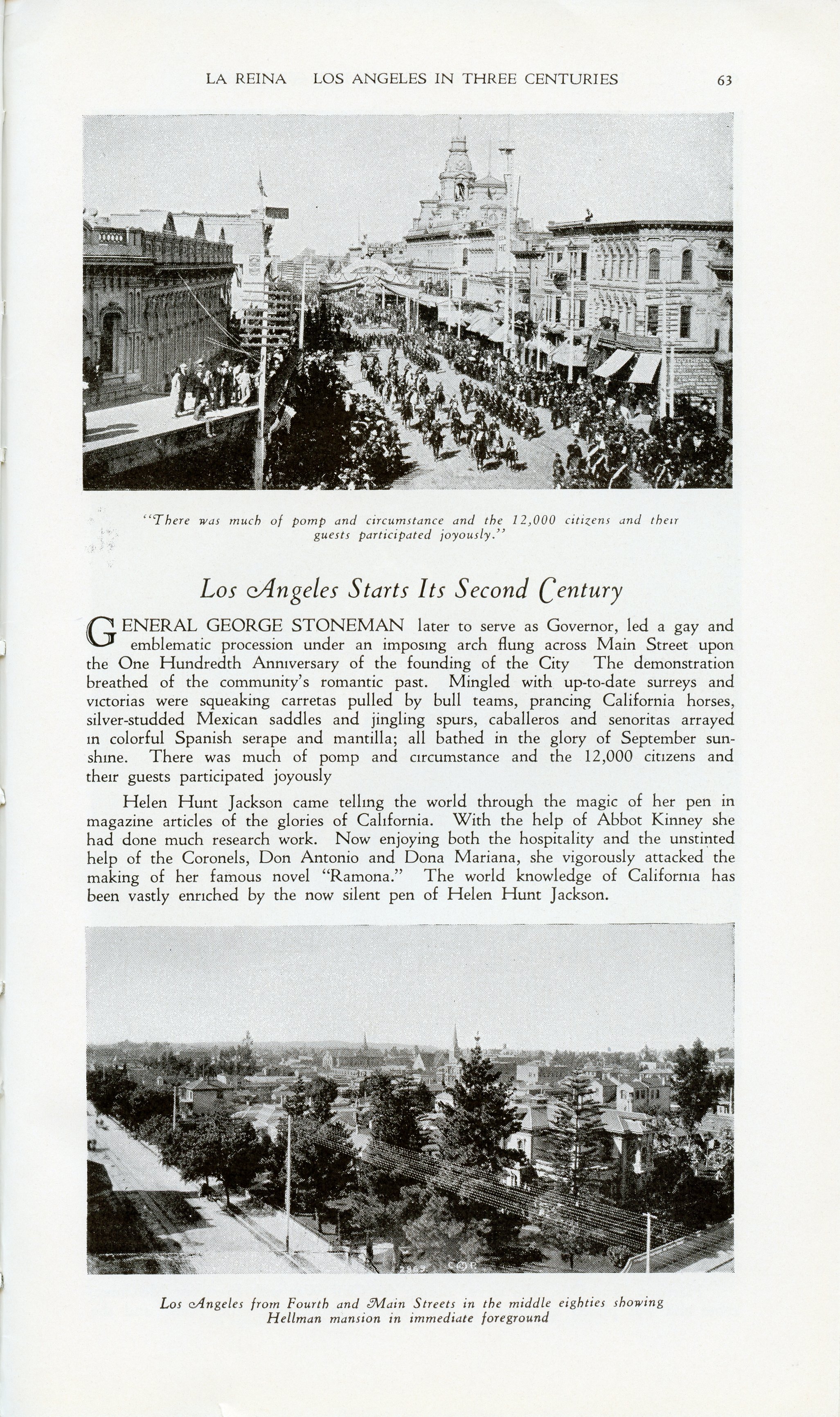 LA REINA LOS ANGELES IN THREE CENTURIES 63

"There was much of pomp and circumstance and the 12,000 citizens and their guests participated joyously."

Los Angeles Starts Its Second Century

GENERAL GEORGE STONEMAN later to serve as Governor, led a gay and emblematic procession under an imposing arch flung across Main Street upon the One Hundredth Anniversary of the founding of the City The demonstration breathed of the community's romantic past. Mingled with up-to-date surreys and victorias were squeaking carretas pulled by bull teams, prancing California horses, silver-studded Mexican saddles and jingling spurs, caballeros and senoritas arrayed in colorful Spanish serape and mantilla; all bathed in the glory of September sunshine. There was much of pomp and circumstance and the 12,000 citizens and their guests participated joyously

Helen Hunt Jackson came telling the world through the magic of her pen in magazine articles of the glories of California. With the help of Abbot Kinney she had done much research work. Now enjoying both the hospitality and the unstinted help of the Coronels, Don Antonio and Dona Mariana, she vigorously attacked the making of her famous novel "Ramona." The world knowledge of California has been vastly enriched by the now silent pen of Helen Hunt Jackson.

Los Angeles from Fourth and Main Streets in the middle eighties showing Hellman mansion in immediate foreground